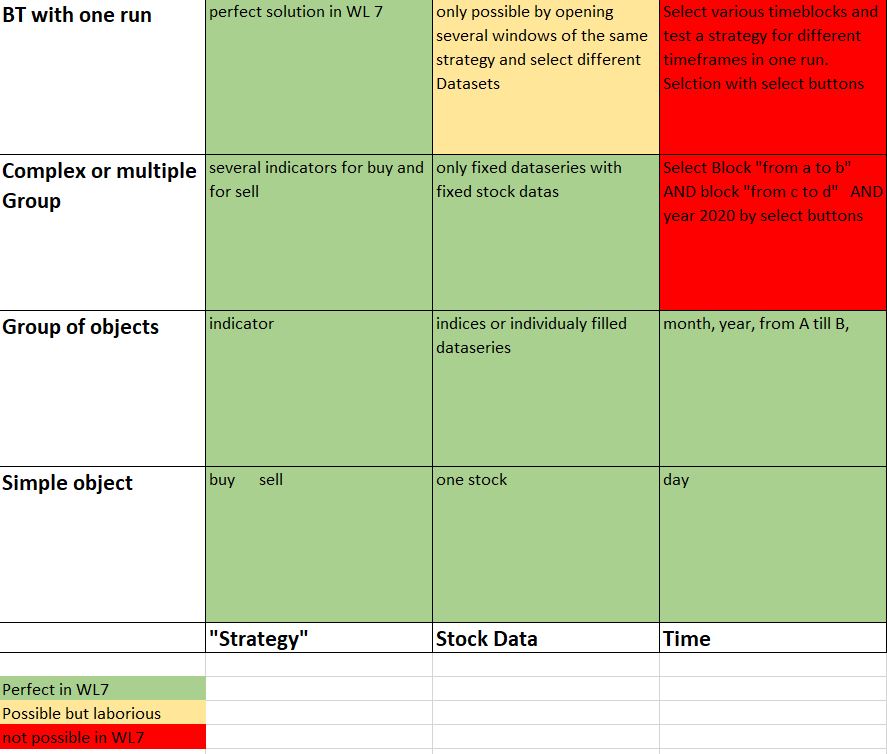 | | | | |
|---|---|---|---|
| BT with one run | perfect solution in WL 7 | only possible by opening several windows of the same strategy and select different Datasets | Select various timeblocks and test a strategy for different timeframes in one run. Selction with select buttons |
| Complex or multiple Group | several indicators for buy and for sell | only fixed dataseries with fixed stock datas | Select Block "from a to b" AND block "from c to d" AND year 2020 by select buttons |
| Group of objects | indicator | indices or individualy filled dataseries | month, year, from A till B, |
| Simple object | buy sell | one stock | day |
| | "Strategy" | Stock Data | Time |

Perfect in WL7
Possible but laborious
not possible in WL7